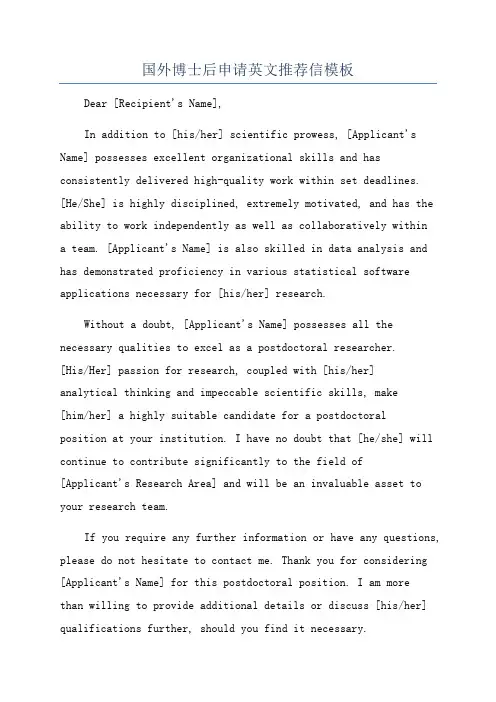 国外博士后申请英文推荐信模板

Dear [Recipient's Name],

In addition to [his/her] scientific prowess, [Applicant's Name] possesses excellent organizational skills and has consistently delivered high-quality work within set deadlines. [He/She] is highly disciplined, extremely motivated, and has the ability to work independently as well as collaboratively within a team. [Applicant's Name] is also skilled in data analysis and has demonstrated proficiency in various statistical software applications necessary for [his/her] research.

Without a doubt, [Applicant's Name] possesses all the necessary qualities to excel as a postdoctoral researcher. [His/Her] passion for research, coupled with [his/her] analytical thinking and impeccable scientific skills, make [him/her] a highly suitable candidate for a postdoctoral position at your institution. I have no doubt that [he/she] will continue to contribute significantly to the field of [Applicant's Research Area] and will be an invaluable asset to your research team.

If you require any further information or have any questions, please do not hesitate to contact me. Thank you for considering [Applicant's Name] for this postdoctoral position. I am more than willing to provide additional details or discuss [his/her] qualifications further, should you find it necessary.